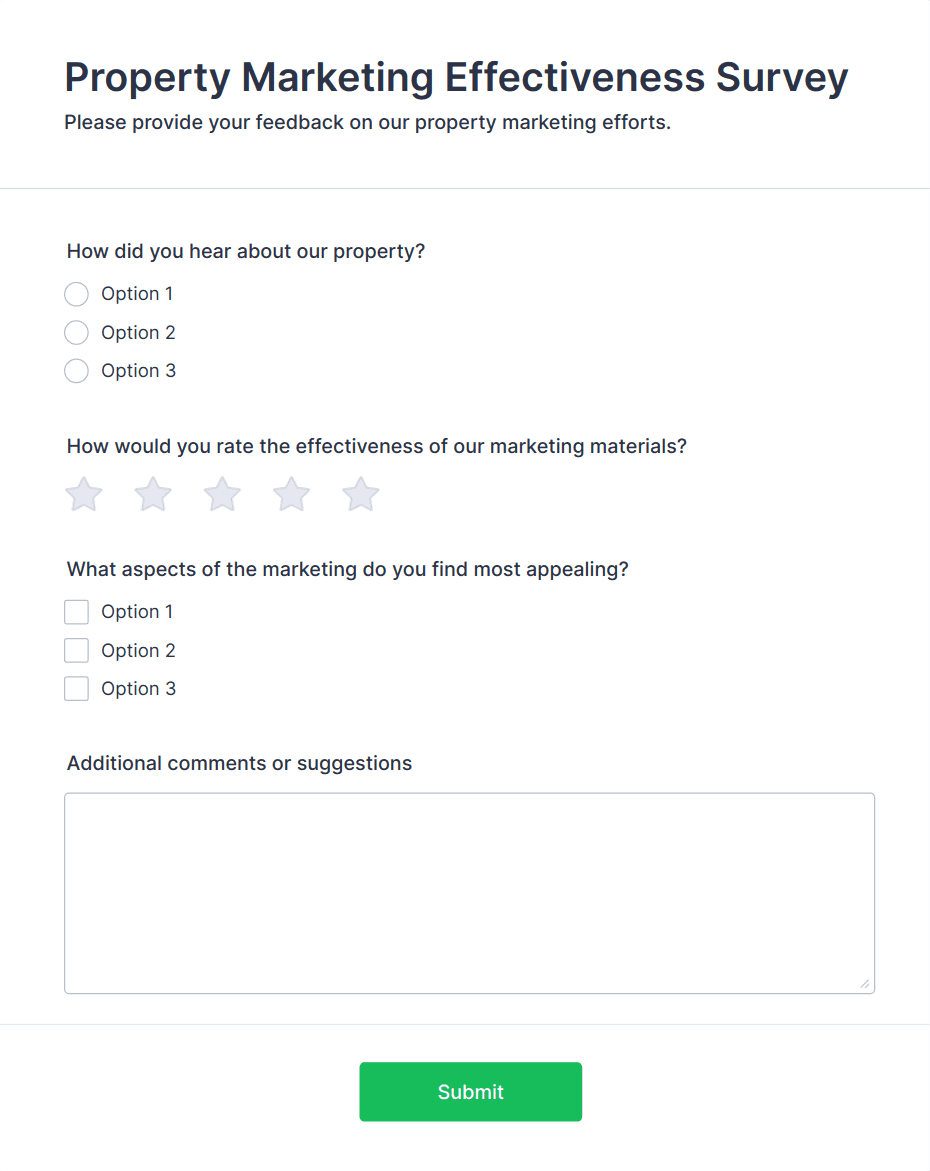 Property Marketing Effectiveness Survey
Please provide your feedback on our property marketing efforts.

How did you hear about our property?
Option 1
Option 2
Option 3

How would you rate the effectiveness of our marketing materials?

What aspects of the marketing do you find most appealing?
Option 1
Option 2
Option 3

Additional comments or suggestions

Submit